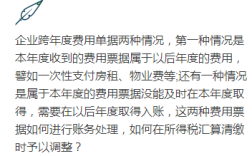 企业跨年度费用单据两种情况，第一种情况是本年度收到的费用票据属于以后年度的费用，譬如一次性支付房租、物业费等;还有一种情况是属于本年度的费用票据没能及时在本年度取得，需要在以后年度取得入账，这两种费用票据如何进行账务处理，如何在所得税汇算清缴时予以调整？